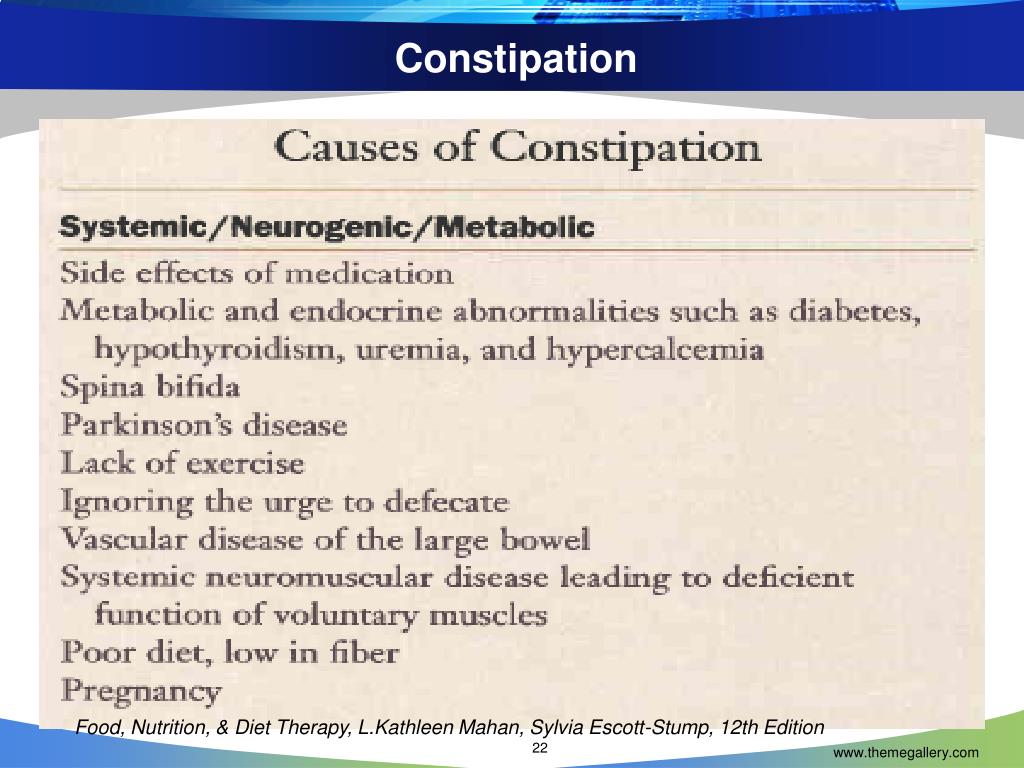 Constipation

Causes of Constipation

Systemic/Neurogenic/Metabolic

Side effects of medication
Metabolic and endocrine abnormalities such as diabetes, hypothyroidism, uremia, and hypercalcemia
Spina bifida
Parkinson's disease
Lack of exercise
Ignoring the urge to defecate
Vascular disease of the large bowel
Systemic neuromuscular disease leading to deficient function of voluntary muscles
Poor diet, low in fiber
Pregnancy

Food, Nutrition, & Diet Therapy, L.Kathleen Mahan, Sylvia Escott-Stump, 12th Edition

22

www.themegallery.com